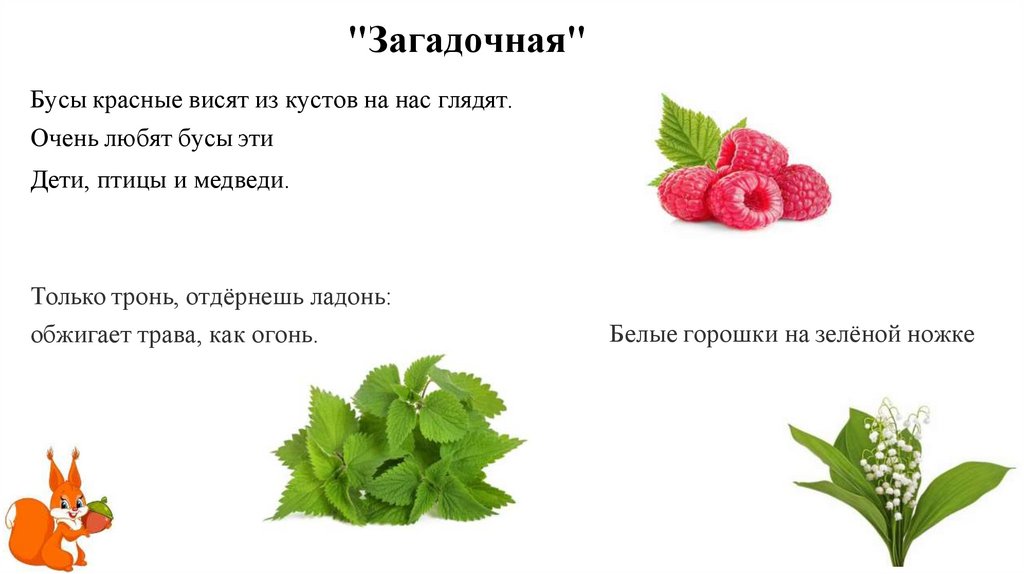 "Загадочная"

Бусы красные висят из кустов на нас глядят.
Очень любят бусы эти
Дети, птицы и медведи.

Только тронь, отдёрнешь ладонь:
обжигает трава, как огонь.

Белые горошки на зелёной ножке